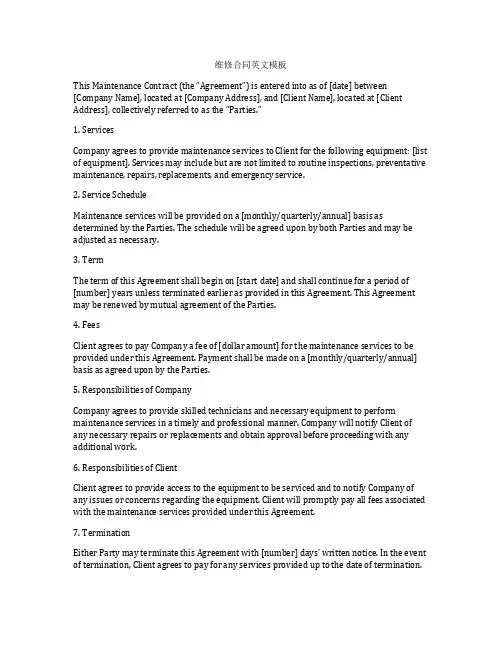 维修合同英文模板

This Maintenance Contract (the "Agreement") is entered into as of [date] between [Company Name], located at [Company Address], and [Client Name], located at [Client Address], collectively referred to as the "Parties."

1. Services

Company agrees to provide maintenance services to Client for the following equipment: [list of equipment]. Services may include but are not limited to routine inspections, preventative maintenance, repairs, replacements, and emergency service.

2. Service Schedule

Maintenance services will be provided on a [monthly/quarterly/annual] basis as determined by the Parties. The schedule will be agreed upon by both Parties and may be adjusted as necessary.

3. Term

The term of this Agreement shall begin on [start date] and shall continue for a period of [number] years unless terminated earlier as provided in this Agreement. This Agreement may be renewed by mutual agreement of the Parties.

4. Fees

Client agrees to pay Company a fee of [dollar amount] for the maintenance services to be provided under this Agreement. Payment shall be made on a [monthly/quarterly/annual] basis as agreed upon by the Parties.

5. Responsibilities of Company

Company agrees to provide skilled technicians and necessary equipment to perform maintenance services in a timely and professional manner. Company will notify Client of any necessary repairs or replacements and obtain approval before proceeding with any additional work.

6. Responsibilities of Client

Client agrees to provide access to the equipment to be serviced and to notify Company of any issues or concerns regarding the equipment. Client will promptly pay all fees associated with the maintenance services provided under this Agreement.

7. Termination

Either Party may terminate this Agreement with [number] days' written notice. In the event of termination, Client agrees to pay for any services provided up to the date of termination.